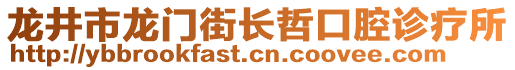 龙井市龙门街长哲口腔诊疗所
http://ybbrookfast.cn.coovee.com